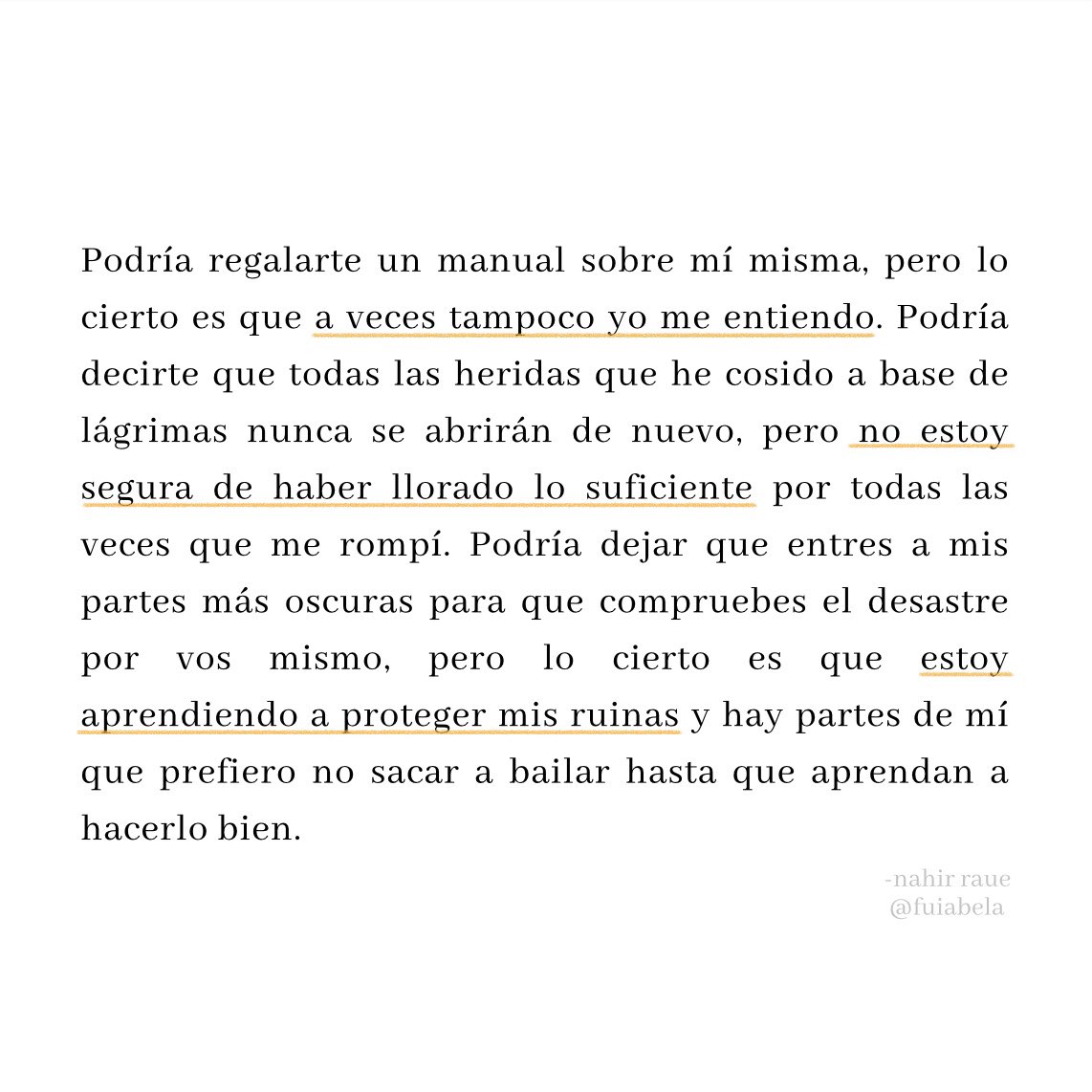 Podría regalarte un manual sobre mí misma, pero lo cierto es que a veces tampoco yo me entiendo. Podría decirte que todas las heridas que he cosido a base de lágrimas nunca se abrirán de nuevo, pero no estoy segura de haber llorado lo suficiente por todas las veces que me rompí. Podría dejar que entres a mis partes más oscuras para que compruebes el desastre por vos mismo, pero lo cierto es que estoy aprendiendo a proteger mis ruinas y hay partes de mí que prefiero no sacar a bailar hasta que aprendan a hacerlo bien.

-nahir raue
@fuiabela